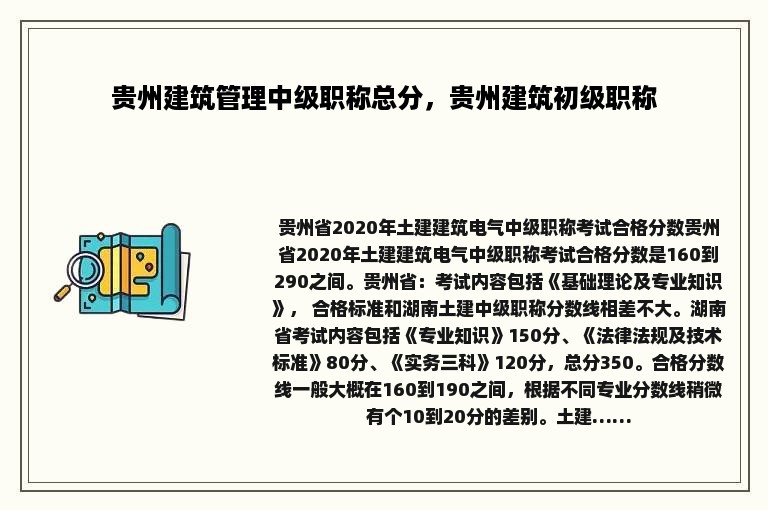 贵州建筑管理中级职称总分，贵州建筑初级职称

贵州省2020年土建建筑电气中级职称考试合格分数贵州省2020年土建建筑电气中级职称考试合格分数是160到290之间。贵州省：考试内容包括《基础理论及专业知识》，合格标准和湖南土建中级职称分数线相差不大。湖南省考试内容包括《专业知识》150分、《法律法规及技术标准》80分、《实务三科》120分，总分350。合格分数线一般大概在160到190之间，根据不同专业分数线稍微有个10到20分的差别。土建......